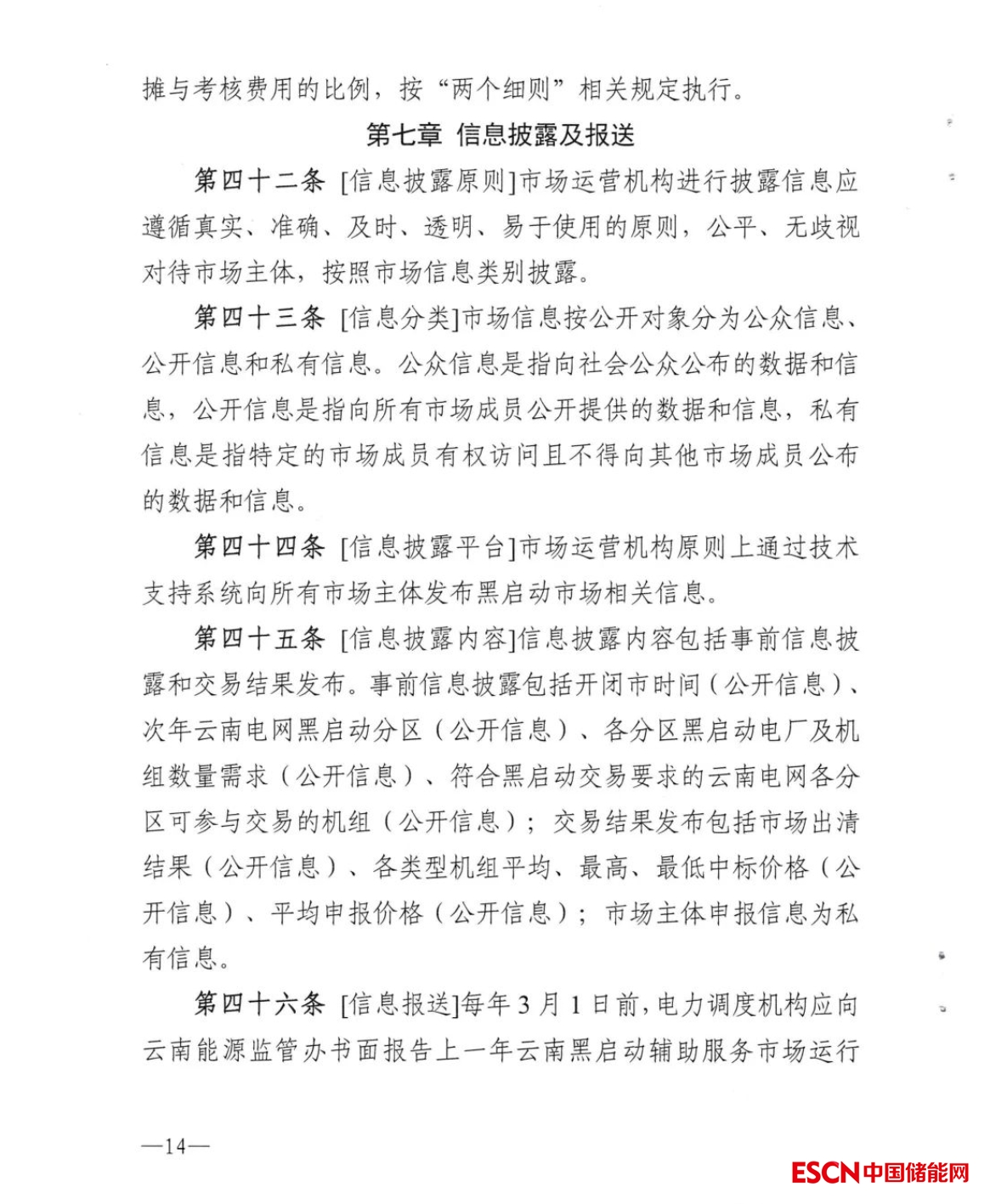 摊与考核费用的比例，按“两个细则”相关规定执行。

第七章 信息披露及报送

第四十二条 [信息披露原则]市场运营机构进行披露信息应遵循真实、准确、及时、透明、易于使用的原则，公平、无歧视对待市场主体，按照市场信息类别披露。

第四十三条 [信息分类]市场信息按公开对象分为公众信息、公开信息和私有信息。公众信息是指向社会公众公布的数据和信息，公开信息是指向所有市场成员公开提供的数据和信息，私有信息是指特定的市场成员有权访问且不得向其他市场成员公布的数据和信息。

第四十四条 [信息披露平台]市场运营机构原则上通过技术支持系统向所有市场主体发布黑启动市场相关信息。

第四十五条 [信息披露内容]信息披露内容包括事前信息披露和交易结果发布。事前信息披露包括开闭市时间（公开信息）、次年云南电网黑启动分区（公开信息）、各分区黑启动电厂及机组数量需求（公开信息）、符合黑启动交易要求的云南电网各分区可参与交易的机组（公开信息）；交易结果发布包括市场出清结果（公开信息）、各类型机组平均、最高、最低中标价格（公开信息）、平均申报价格（公开信息）；市场主体申报信息为私有信息。

第四十六条 [信息报送]每年3月1日前，电力调度机构应向云南能源监管办书面报告上一年云南黑启动辅助服务市场运行

—14—

ESCN中国储能网